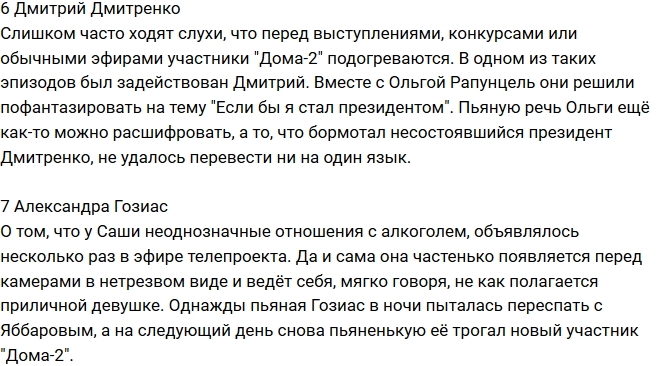 6 Дмитрий Дмитренко
Слишком часто ходят слухи, что перед выступлениями, конкурсами или обычными эфирами участники "Дома-2" подогреваются. В одном из таких эпизодов был задействован Дмитрий. Вместе с Ольгой Рапунцель они решили пофантазировать на тему "Если бы я стал президентом". Пьяную речь Ольги ещё как-то можно расшифровать, а то, что бормотал несостоявшийся президент Дмитренко, не удалось перевести ни на один язык.

7 Александра Гозиас
О том, что у Саши неоднозначные отношения с алкоголем, объявлялось несколько раз в эфире телепроекта. Да и сама она частенько появляется перед камерами в нетрезвом виде и ведёт себя, мягко говоря, не как полагается приличной девушке. Однажды пьяная Гозиас в ночи пыталась переспать с Яббаровым, а на следующий день снова пьяненькую её трогал новый участник "Дома-2".